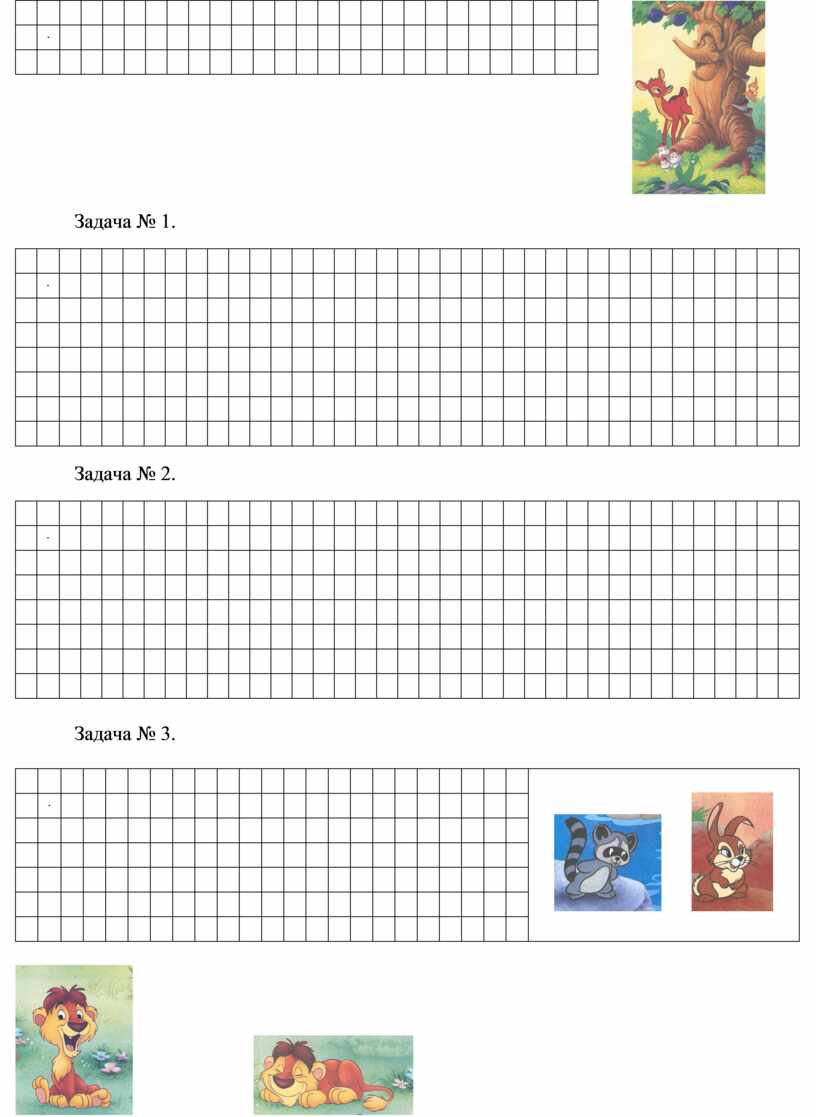 Задача № 1.

Задача № 2.

Задача № 3.